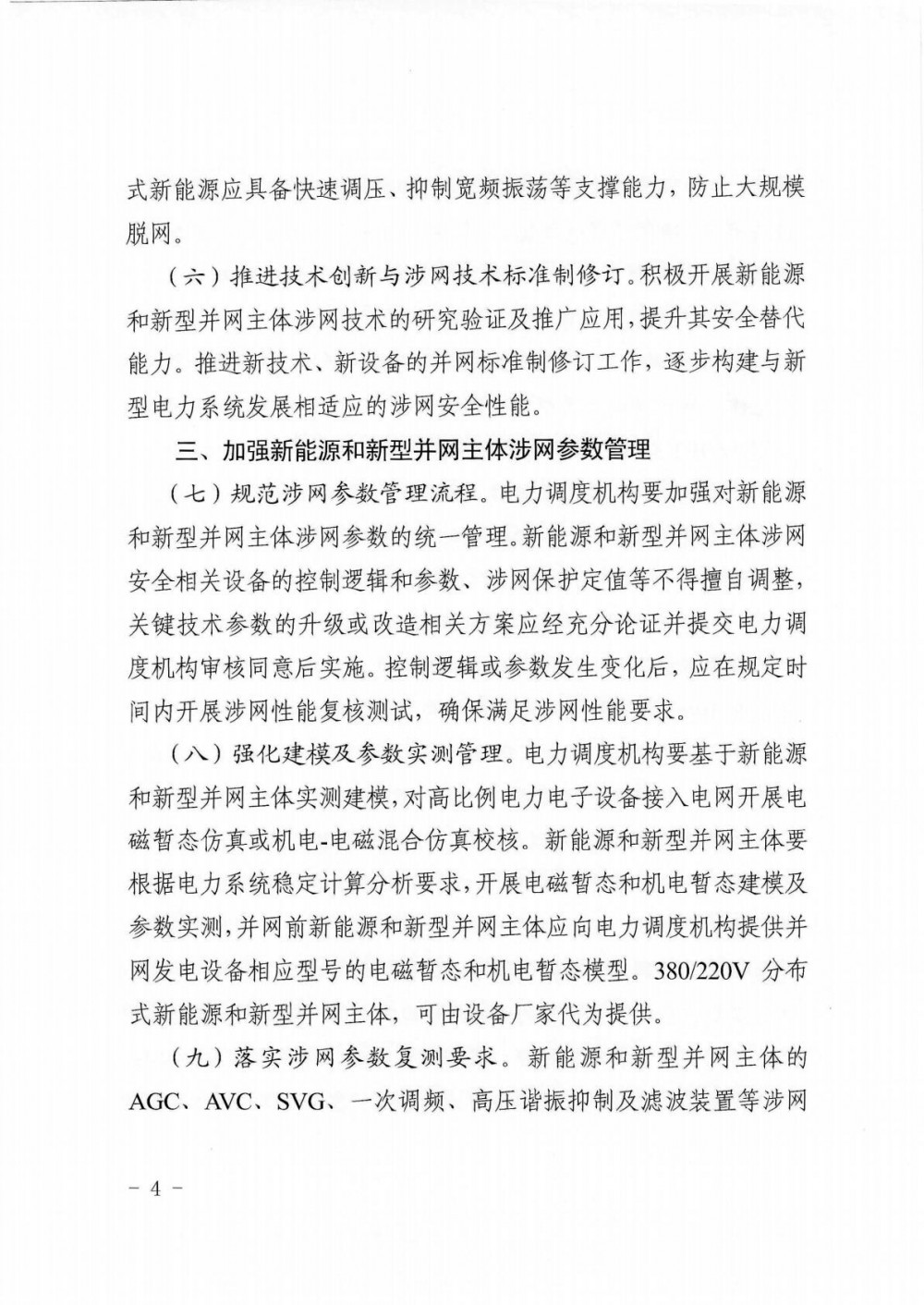 式新能源应具备快速调压、抑制宽频振荡等支撑能力，防止大规模脱网。

（六）推进技术创新与涉网技术标准制修订。积极开展新能源和新型并网主体涉网技术的研究验证及推广应用，提升其安全替代能力。推进新技术、新设备的并网标准制修订工作，逐步构建与新型电力系统发展相适应的涉网安全性能。

三、加强新能源和新型并网主体涉网参数管理

（七）规范涉网参数管理流程。电力调度机构要加强对新能源和新型并网主体涉网参数的统一管理。新能源和新型并网主体涉网安全相关设备的控制逻辑和参数、涉网保护定值等不得擅自调整，关键技术参数的升级或改造相关方案应经充分论证并提交电力调度机构审核同意后实施。控制逻辑或参数发生变化后，应在规定时间内开展涉网性能复核测试，确保满足涉网性能要求。

（八）强化建模及参数实测管理。电力调度机构要基于新能源和新型并网主体实测建模，对高比例电力电子设备接入电网开展电磁暂态仿真或机电-电磁混合仿真校核。新能源和新型并网主体要根据电力系统稳定计算分析要求，开展电磁暂态和机电暂态建模及参数实测，并网前新能源和新型并网主体应向电力调度机构提供并网发电设备相应型号的电磁暂态和机电暂态模型。380/220V 分布式新能源和新型并网主体，可由设备厂家代为提供。

（九）落实涉网参数复测要求。新能源和新型并网主体的AGC、AVC、SVG、一次调频、高压谐振抑制及滤波装置等涉网

－ 4 －